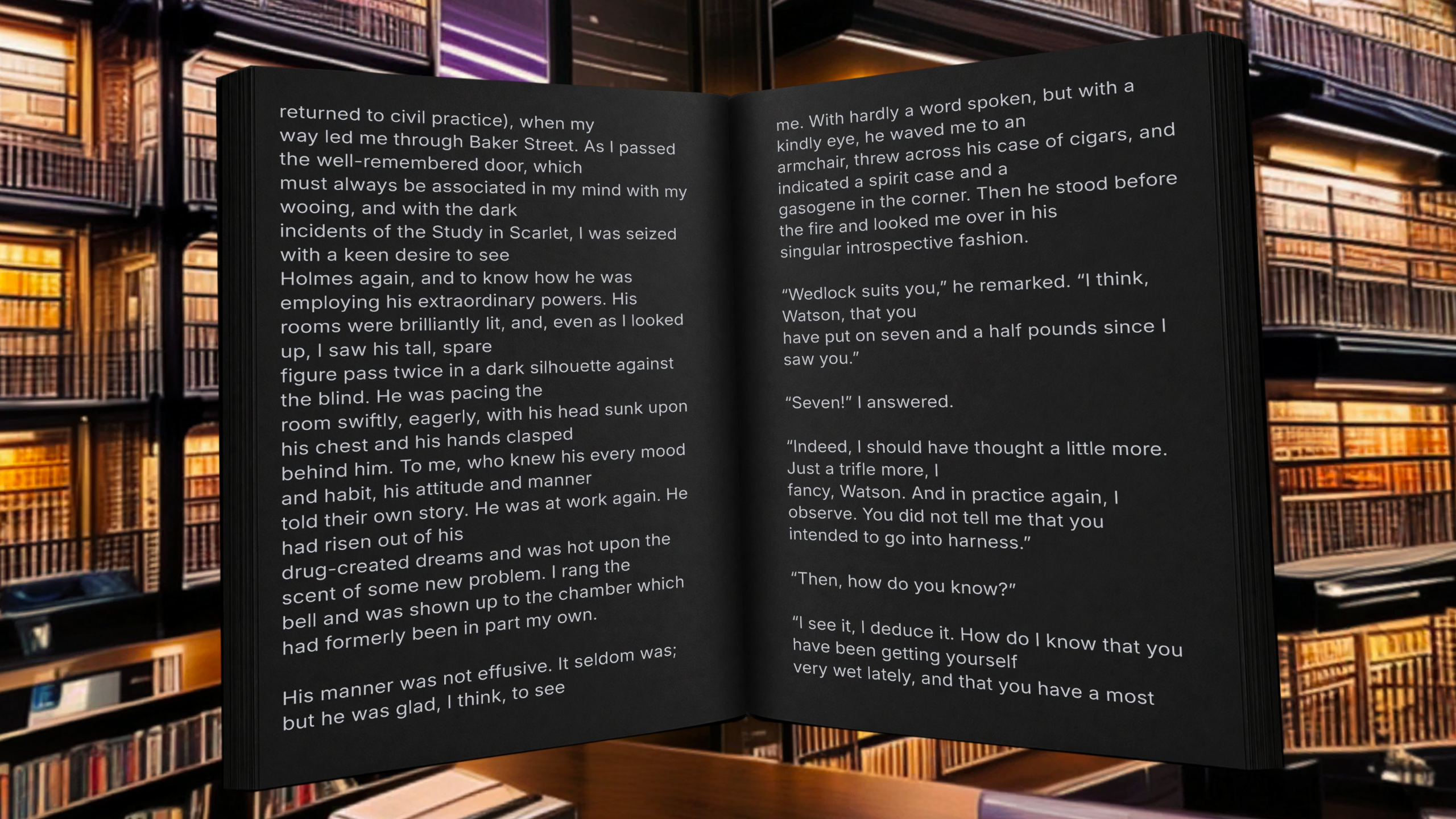 returned to civil practice), when my way led me through Baker Street. As I passed the well-remembered door, which must always be associated in my mind with my wooing, and with the dark incidents of the Study in Scarlet, I was seized with a keen desire to see Holmes again, and to know how he was employing his extraordinary powers. His rooms were brilliantly lit, and, even as I looked up, I saw his tall, spare figure pass twice in a dark silhouette against the blind. He was pacing the room swiftly, eagerly, with his head sunk upon his chest and his hands clasped behind him. To me, who knew his every mood and habit, his attitude and manner told their own story. He was at work again. He had risen out of his drug-created dreams and was hot upon the scent of some new problem. I rang the bell and was shown up to the chamber which had formerly been in part my own.

His manner was not effusive. It seldom was; but he was glad, I think, to see

me. With hardly a word spoken, but with a kindly eye, he waved me to an armchair, threw across his case of cigars, and indicated a spirit case and a gasogene in the corner. Then he stood before the fire and looked me over in his singular introspective fashion.

“Wedlock suits you,” he remarked. “I think, Watson, that you have put on seven and a half pounds since I saw you.”

“Seven!” I answered.

“Indeed, I should have thought a little more. Just a trifle more, I fancy, Watson. And in practice again, I observe. You did not tell me that you intended to go into harness.”

“Then, how do you know?”

“I see it, I deduce it. How do I know that you have been getting yourself very wet lately, and that you have a most